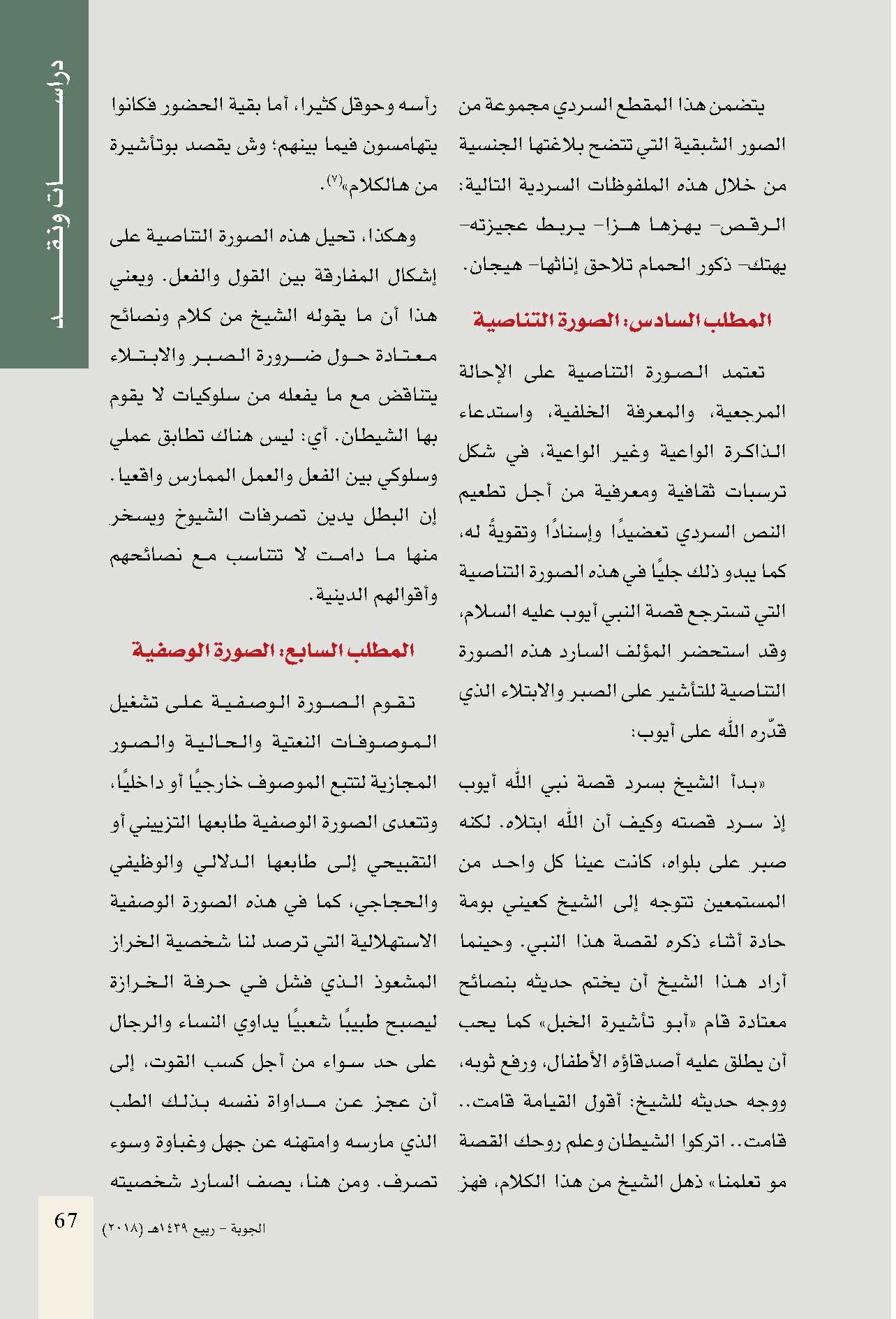 دراســـــات ونقـــــد

يتضمن هذا المقطع السردي مجموعة من الصور الشبقية التي تتضح بلاغتها الجنسية من خلال هذه الملفوظات السردية التالية: الرقص- يهزها هزا- يربط عجيزته- يهتك- ذكور الحمام تلاحق إناثها- هيجان.

المطلب السادس: الصورة التناصية

تعتمد الصورة التناصية على الإحالة المرجعية، والمعرفة الخلفية، واستدعاء الذاكرة الواعية وغير الواعية، في شكل ترسبات ثقافية ومعرفية من أجل تطعيم النص السردي تعضيدًا وإسنادًا وتقويةً له، كما يبدو ذلك جليًا في هذه الصورة التناصية التي تسترجع قصة النبي أيوب عليه السلام، وقد استحضر المؤلف السارد هذه الصورة التناصية للتأشير على الصبر والابتلاء الذي قدّره الله على أيوب:

«بدأ الشيخ بسرد قصة نبي الله أيوب إذ سرد قصته وكيف أن الله ابتلاه. لكنه صبر على بلواه، كانت عينا كل واحد من المستمعين تتوجه إلى الشيخ كعيني بومة حادة أثناء ذكره لقصة هذا النبي. وحينما أراد هذا الشيخ أن يختم حديثه بنصائح معتادة قام «أبو تأشيرة الخبل» كما يحب أن يطلق عليه أصدقاؤه الأطفال، ورفع ثوبه، ووجه حديثه للشيخ: أقول القيامة قامت.. قامت.. اتركوا الشيطان وعلم روحك القصة مو تعلمنا» ذهل الشيخ من هذا الكلام، فهز رأسه وحوقل كثيرا، أما بقية الحضور فكانوا يتهامسون فيما بينهم؛ وش يقصد بوتأشيرة من هالكلام»$^{(٧)}$.

وهكذا، تحيل هذه الصورة التناصية على إشكال المفارقة بين القول والفعل. ويعني هذا أن ما يقوله الشيخ من كلام ونصائح معتادة حول ضرورة الصبر والابتلاء يتناقض مع ما يفعله من سلوكيات لا يقوم بها الشيطان. أي: ليس هناك تطابق عملي وسلوكي بين الفعل والعمل الممارس واقعيا. إن البطل يدين تصرفات الشيوخ ويسخر منها ما دامت لا تتناسب مع نصائحهم وأقوالهم الدينية.

المطلب السابع: الصورة الوصفية

تقوم الصورة الوصفية على تشغيل الموصوفات النعتية والحالية والصور المجازية لتتبع الموصوف خارجيًا أو داخليًا، وتتعدى الصورة الوصفية طابعها التزييني أو التقبيحي إلى طابعها الدلالي والوظيفي والحجاجي، كما في هذه الصورة الوصفية الاستهلالية التي ترصد لنا شخصية الخراز المشعوذ الذي فشل في حرفة الخرازة ليصبح طبيبًا شعبيًا يداوي النساء والرجال على حد سواء من أجل كسب القوت، إلى أن عجز عن مداواة نفسه بذلك الطب الذي مارسه وامتهنه عن جهل وغباوة وسوء تصرف. ومن هنا، يصف السارد شخصيته

67

الجوبة - ربيع ١٤٣٩هـ (٢٠١٨)